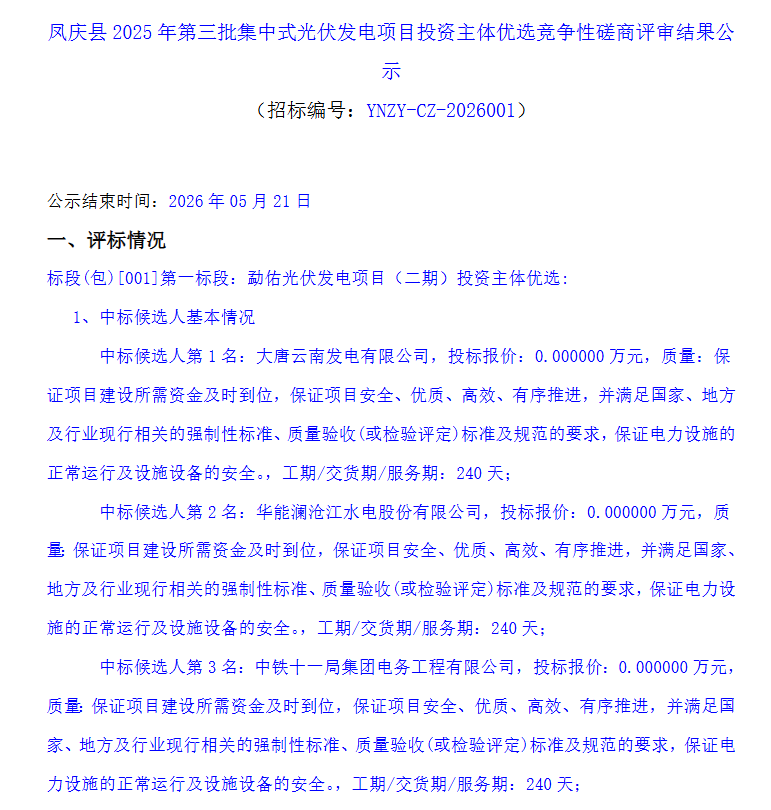 凤庆县 2025 年第三批集中式光伏发电项目投资主体优选竞争性磋商评审结果公示

（招标编号：YNZY-CZ-2026001）

公示结束时间：2026 年 05 月 21 日

一、评标情况

标段(包)[001]第一标段：勐佑光伏发电项目（二期）投资主体优选：

1、中标候选人基本情况

中标候选人第 1 名：大唐云南发电有限公司，投标报价：0.000000 万元，质量：保证项目建设所需资金及时到位，保证项目安全、优质、高效、有序推进，并满足国家、地方及行业现行相关的强制性标准、质量验收(或检验评定)标准及规范的要求，保证电力设施的正常运行及设施设备的安全。，工期/交货期/服务期：240 天；

中标候选人第 2 名：华能澜沧江水电股份有限公司，投标报价：0.000000 万元，质量：保证项目建设所需资金及时到位，保证项目安全、优质、高效、有序推进，并满足国家、地方及行业现行相关的强制性标准、质量验收(或检验评定)标准及规范的要求，保证电力设施的正常运行及设施设备的安全。，工期/交货期/服务期：240 天；

中标候选人第 3 名：中铁十一局集团电务工程有限公司，投标报价：0.000000 万元，质量：保证项目建设所需资金及时到位，保证项目安全、优质、高效、有序推进，并满足国家、地方及行业现行相关的强制性标准、质量验收(或检验评定)标准及规范的要求，保证电力设施的正常运行及设施设备的安全。，工期/交货期/服务期：240 天；